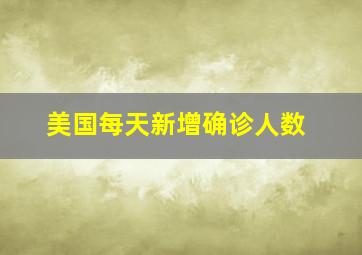 美国每天新增确诊人数